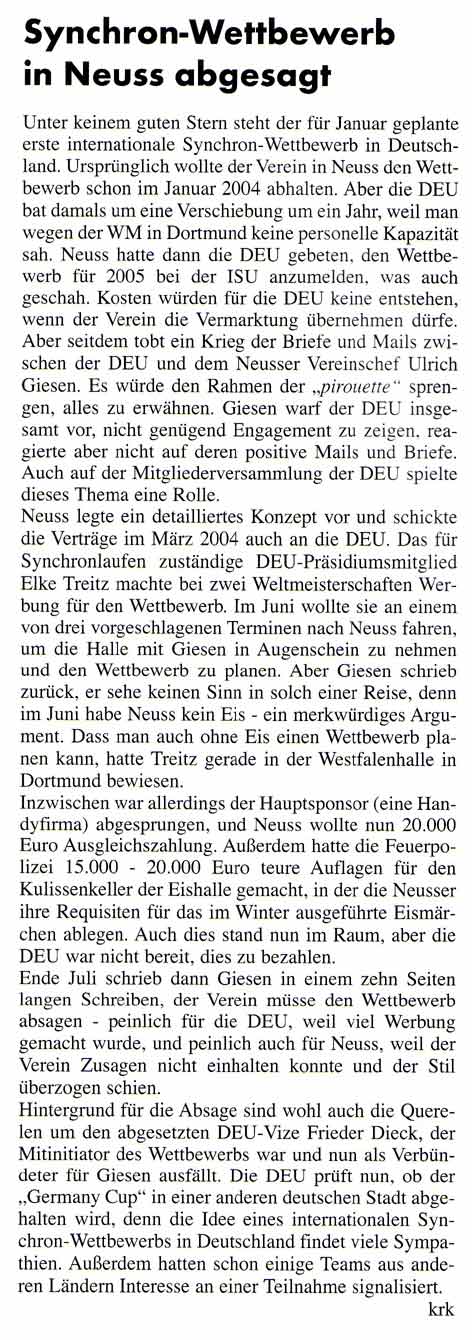 Synchron-Wettbewerb in Neuss abgesagt

Unter keinem guten Stern steht der für Januar geplante erste internationale Synchron-Wettbewerb in Deutschland. Ursprünglich wollte der Verein in Neuss den Wettbewerb schon im Januar 2004 abhalten. Aber die DEU bat damals um eine Verschiebung um ein Jahr, weil man wegen der WM in Dortmund keine personelle Kapazität sah. Neuss hatte dann die DEU gebeten, den Wettbewerb für 2005 bei der ISU anzumelden, was auch geschah. Kosten würden für die DEU keine entstehen, wenn der Verein die Vermarktung übernehmen dürfe. Aber seitdem tobt ein Krieg der Briefe und Mails zwischen der DEU und dem Neusser Vereinschef Ulrich Giesen. Es würde den Rahmen der „pirouette" sprengen, alles zu erwähnen. Giesen warf der DEU insgesamt vor, nicht genügend Engagement zu zeigen, reagierte aber nicht auf deren positive Mails und Briefe. Auch auf der Mitgliederversammlung der DEU spielte dieses Thema eine Rolle.
Neuss legte ein detailliertes Konzept vor und schickte die Verträge im März 2004 auch an die DEU. Das für Synchronlaufen zuständige DEU-Präsidiumsmitglied Elke Treitz machte bei zwei Weltmeisterschaften Werbung für den Wettbewerb. Im Juni wollte sie an einem von drei vorgeschlagenen Terminen nach Neuss fahren, um die Halle mit Giesen in Augenschein zu nehmen und den Wettbewerb zu planen. Aber Giesen schrieb zurück, er sehe keinen Sinn in solch einer Reise, denn im Juni habe Neuss kein Eis - ein merkwürdiges Argument. Dass man auch ohne Eis einen Wettbewerb planen kann, hatte Treitz gerade in der Westfalenhalle in Dortmund bewiesen.
Inzwischen war allerdings der Hauptsponsor (eine Handyfirma) abgesprungen, und Neuss wollte nun 20.000 Euro Ausgleichszahlung. Außerdem hatte die Feuerpolizei 15.000 - 20.000 Euro teure Auflagen für den Kulissenkeller der Eishalle gemacht, in der die Neusser ihre Requisiten für das im Winter ausgeführte Eismärchen ablegen. Auch dies stand nun im Raum, aber die DEU war nicht bereit, dies zu bezahlen.
Ende Juli schrieb dann Giesen in einem zehn Seiten langen Schreiben, der Verein müsse den Wettbewerb absagen - peinlich für die DEU, weil viel Werbung gemacht wurde, und peinlich auch für Neuss, weil der Verein Zusagen nicht einhalten konnte und der Stil überzogen schien.
Hintergrund für die Absage sind wohl auch die Querelen um den abgesetzten DEU-Vize Frieder Dieck, der Mitinitiator des Wettbewerbs war und nun als Verbündeter für Giesen ausfällt. Die DEU prüft nun, ob der „Germany Cup" in einer anderen deutschen Stadt abgehalten wird, denn die Idee eines internationalen Synchron-Wettbewerbs in Deutschland findet viele Sympathien. Außerdem hatten schon einige Teams aus anderen Ländern Interesse an einer Teilnahme signalisiert.
krk